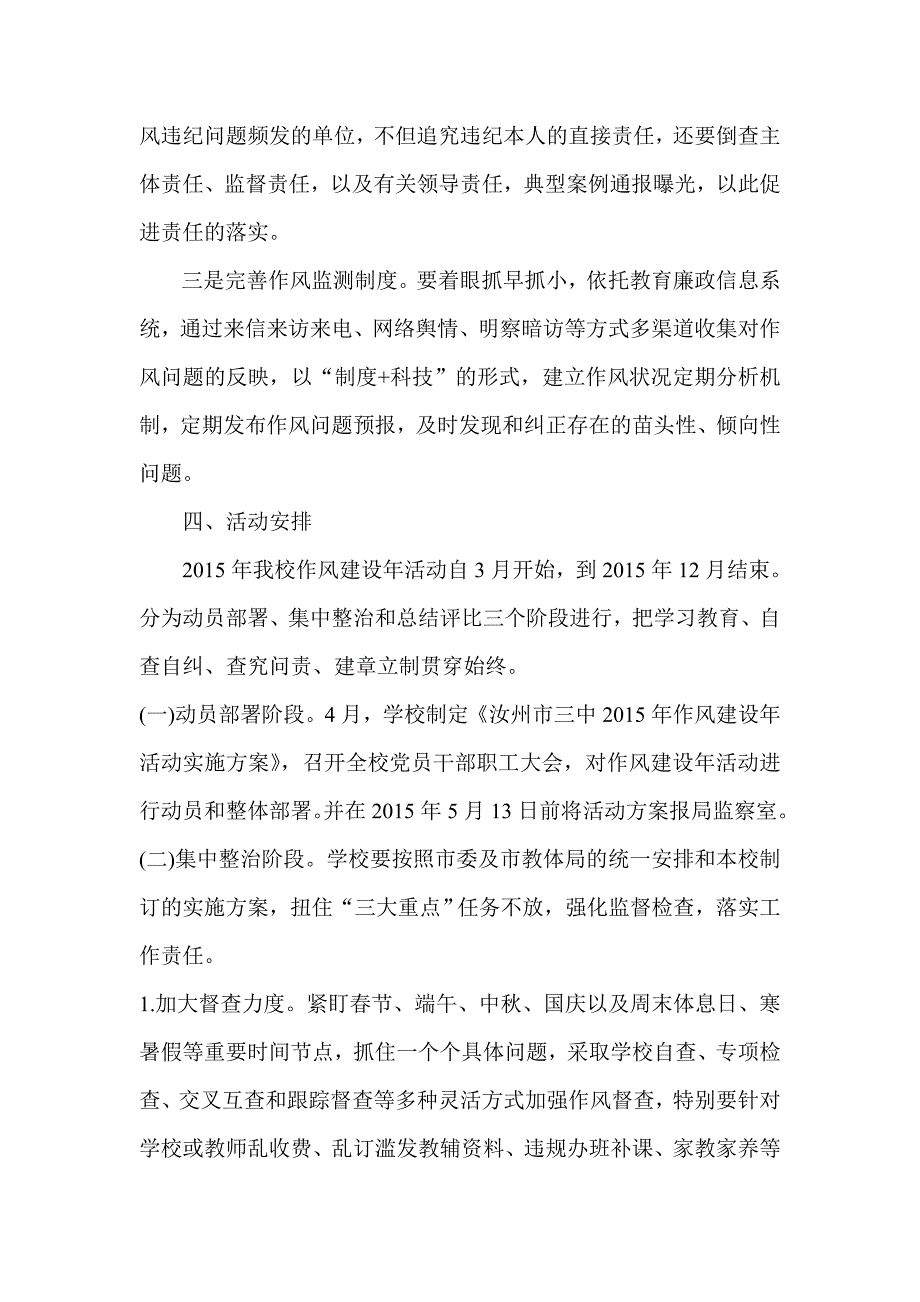 风违纪问题频发的单位，不但追究违纪本人的直接责任，还要倒查主体责任、监督责任，以及有关领导责任，典型案例通报曝光，以此促进责任的落实。

三是完善作风监测制度。要着眼抓早抓小，依托教育廉政信息系统，通过来信来访来电、网络舆情、明察暗访等方式多渠道收集对作风问题的反映，以“制度+科技”的形式，建立作风状况定期分析机制，定期发布作风问题预报，及时发现和纠正存在的苗头性、倾向性问题。

四、活动安排

2015 年我校作风建设年活动自 3 月开始，到 2015 年 12 月结束。分为动员部署、集中整治和总结评比三个阶段进行，把学习教育、自查自纠、查究问责、建章立制贯穿始终。

(一)动员部署阶段。4 月，学校制定《汝州市三中 2015 年作风建设年活动实施方案》，召开全校党员干部职工大会，对作风建设年活动进行动员和整体部署。并在 2015 年 5 月 13 日前将活动方案报局监察室。

(二)集中整治阶段。学校要按照市委及市教体局的统一安排和本校制订的实施方案，扭住“三大重点”任务不放，强化监督检查，落实工作责任。

1.加大督查力度。紧盯春节、端午、中秋、国庆以及周末休息日、寒暑假等重要时间节点，抓住一个个具体问题，采取学校自查、专项检查、交叉互查和跟踪督查等多种灵活方式加强作风督查，特别要针对学校或教师乱收费、乱订滥发教辅资料、违规办班补课、家教家养等